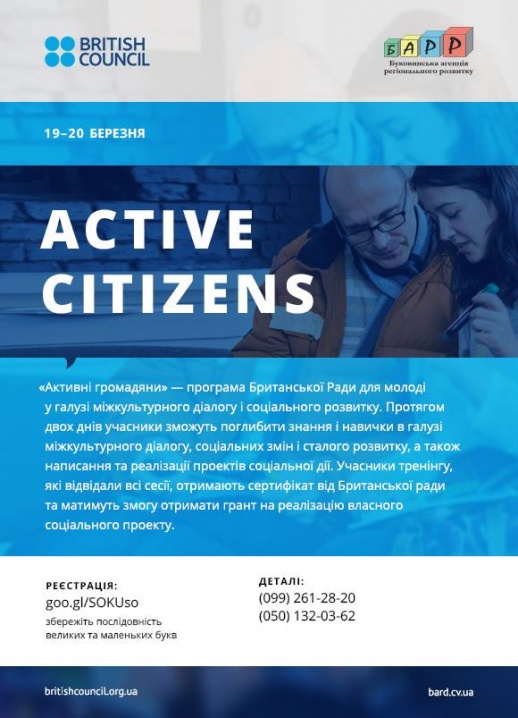 BRITISH COUNCIL

БАРР
Буковинська агенція регіонального розвитку

19–20 БЕРЕЗНЯ

ACTIVE CITIZENS

«Активні громадяни» — програма Британської Ради для молоді у галузі міжкультурного діалогу і соціального розвитку. Протягом двох днів учасники зможуть поглибити знання і навички в галузі міжкультурного діалогу, соціальних змін і сталого розвитку, а також написання та реалізації проектів соціальної дії. Учасники тренінгу, які відвідали всі сесії, отримають сертифікат від Британської ради та матимуть змогу отримати грант на реалізацію власного соціального проекту.

РЕЄСТРАЦІЯ:
goo.gl/SOKUso
збережіть послідовність великих та маленьких букв

ДЕТАЛІ:
(099) 261-28-20
(050) 132-03-62

britishcouncil.org.ua

bard.cv.ua